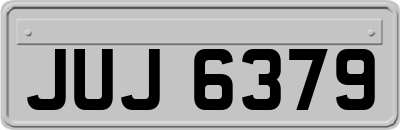 JUJ 6379